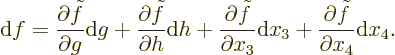 $\mathrm{d}f = \frac{\partial \tilde{f}}{\partial g}\mathrm{d}g + \frac{\partial \tilde{f}}{\partial h}\mathrm{d}h + \frac{\partial \tilde{f}}{\partial x_3}\mathrm{d}x_3 + \frac{\partial \tilde{f}}{\partial x_4}\mathrm{d}x_4.$